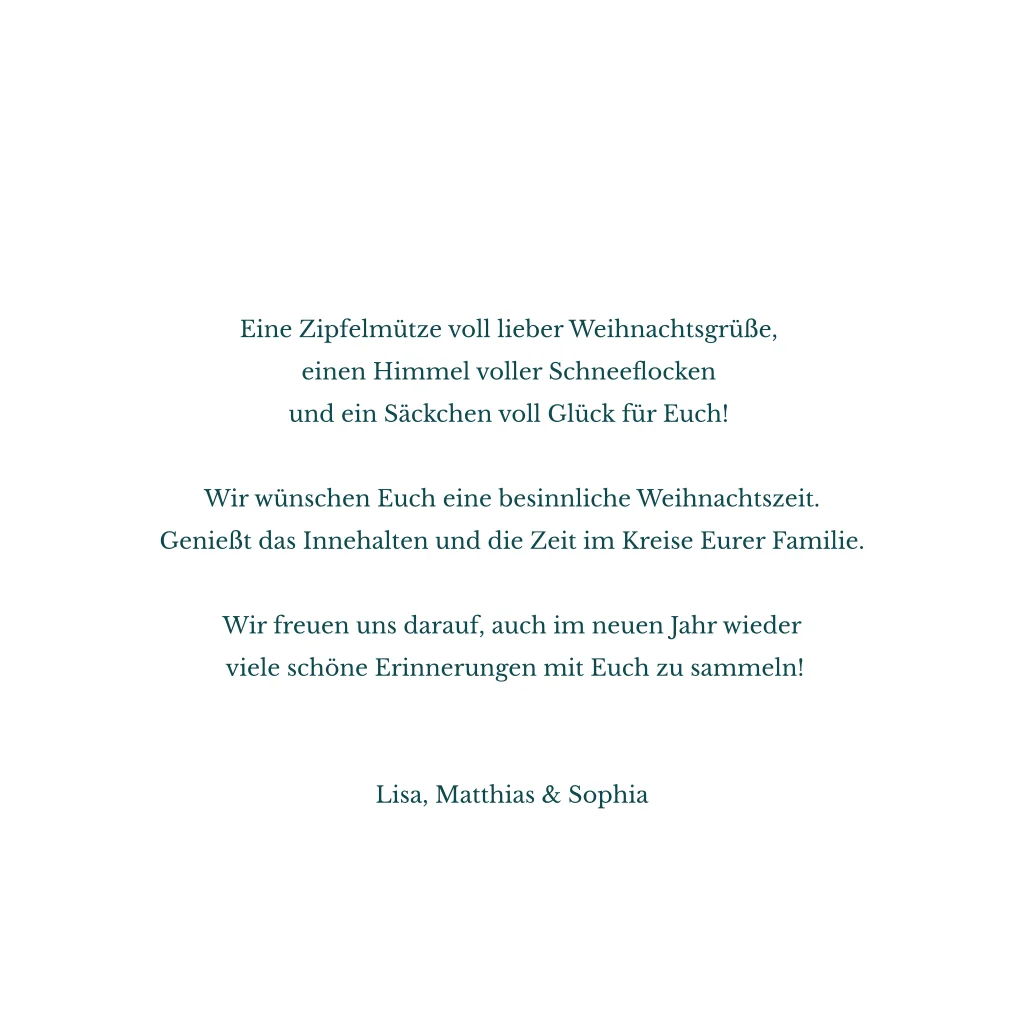 Eine Zipfelmütze voll lieber Weihnachtsgrüße,
einen Himmel voller Schneeflocken
und ein Säckchen voll Glück für Euch!

Wir wünschen Euch eine besinnliche Weihnachtszeit.
Genießt das Innehalten und die Zeit im Kreise Eurer Familie.

Wir freuen uns darauf, auch im neuen Jahr wieder
viele schöne Erinnerungen mit Euch zu sammeln!

Lisa, Matthias & Sophia